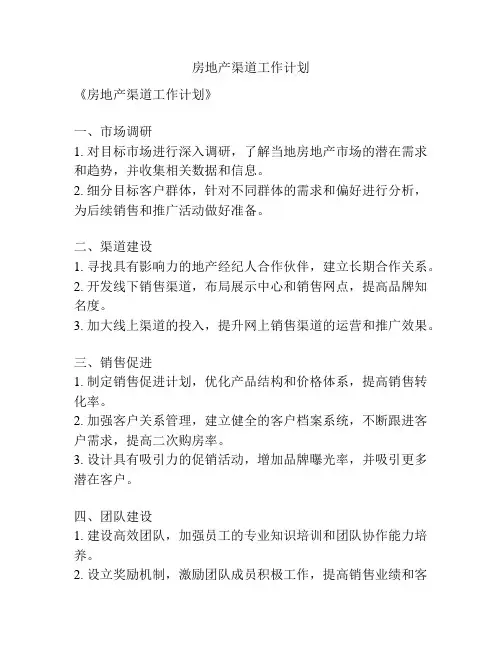 房地产渠道工作计划

《房地产渠道工作计划》

一、市场调研
1. 对目标市场进行深入调研，了解当地房地产市场的潜在需求和趋势，并收集相关数据和信息。
2. 细分目标客户群体，针对不同群体的需求和偏好进行分析，为后续销售和推广活动做好准备。

二、渠道建设
1. 寻找具有影响力的地产经纪人合作伙伴，建立长期合作关系。
2. 开发线下销售渠道，布局展示中心和销售网点，提高品牌知名度。
3. 加大线上渠道的投入，提升网上销售渠道的运营和推广效果。

三、销售促进
1. 制定销售促进计划，优化产品结构和价格体系，提高销售转化率。
2. 加强客户关系管理，建立健全的客户档案系统，不断跟进客户需求，提高二次购房率。
3. 设计具有吸引力的促销活动，增加品牌曝光率，并吸引更多潜在客户。

四、团队建设
1. 建设高效团队，加强员工的专业知识培训和团队协作能力培养。
2. 设立奖励机制，激励团队成员积极工作，提高销售业绩和客